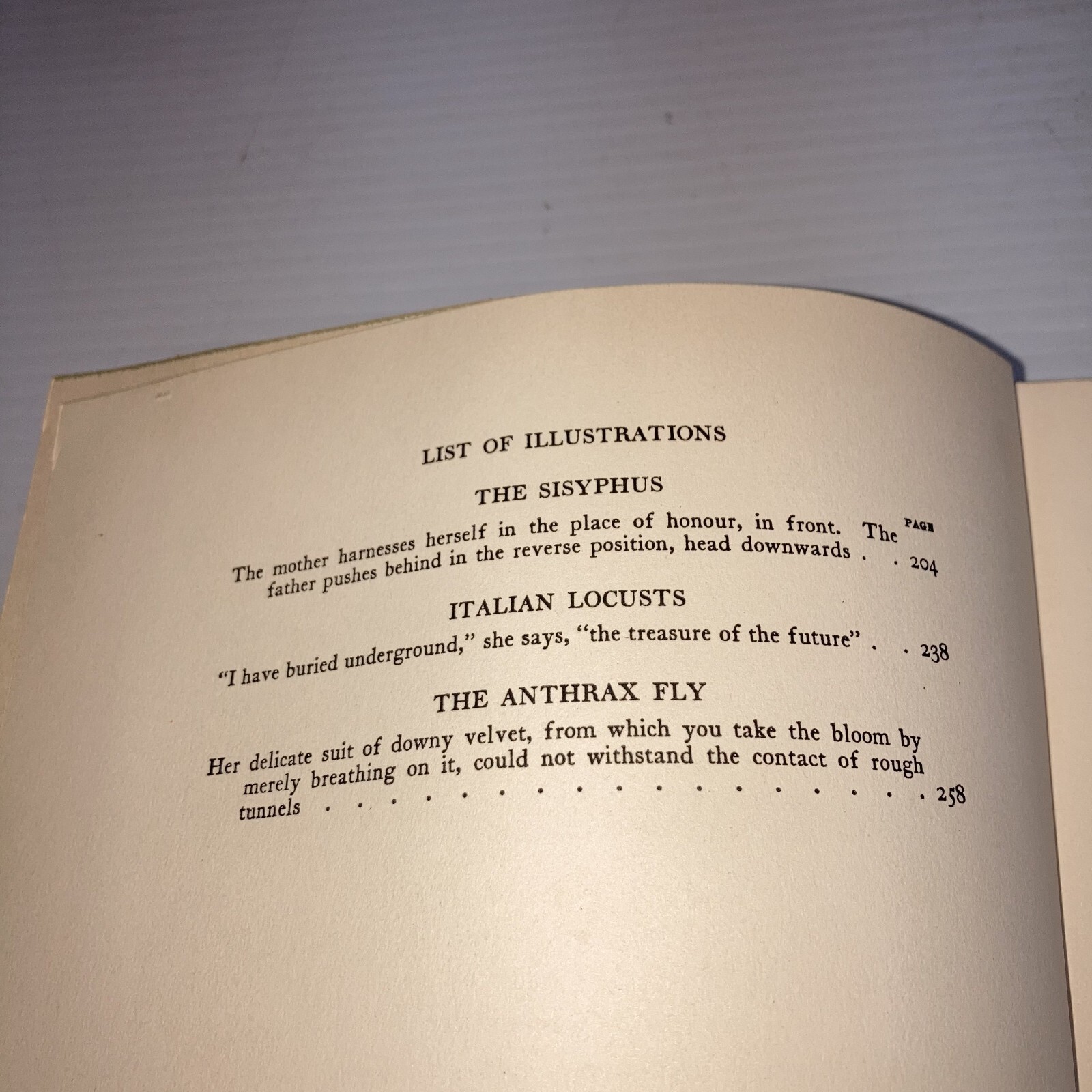 LIST OF ILLUSTRATIONS

THE SISYPHUS

PAGE

The mother harnesses herself in the place of honour, in front. The father pushes behind in the reverse position, head downwards 204

ITALIAN LOCUSTS

"I have buried underground," she says, "the treasure of the future" 238

THE ANTHRAX FLY

Her delicate suit of downy velvet, from which you take the bloom by merely breathing on it, could not withstand the contact of rough tunnels 258